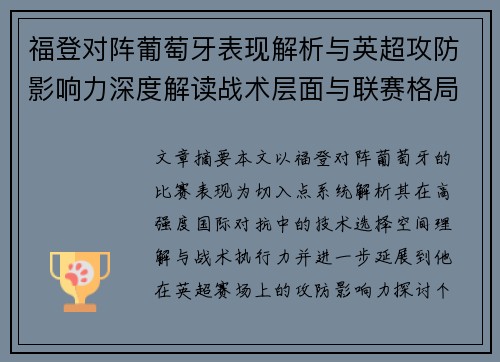 福登对阵葡萄牙表现解析与英超攻防影响力深度解读战术层面与联赛格局

文章摘要本文以福登对阵葡萄牙的比赛表现为切入点系统解析其在高强度国际对抗中的技术选择空间理解与战术执行力并进一步延展到他在英超赛场上的攻防影响力探讨个